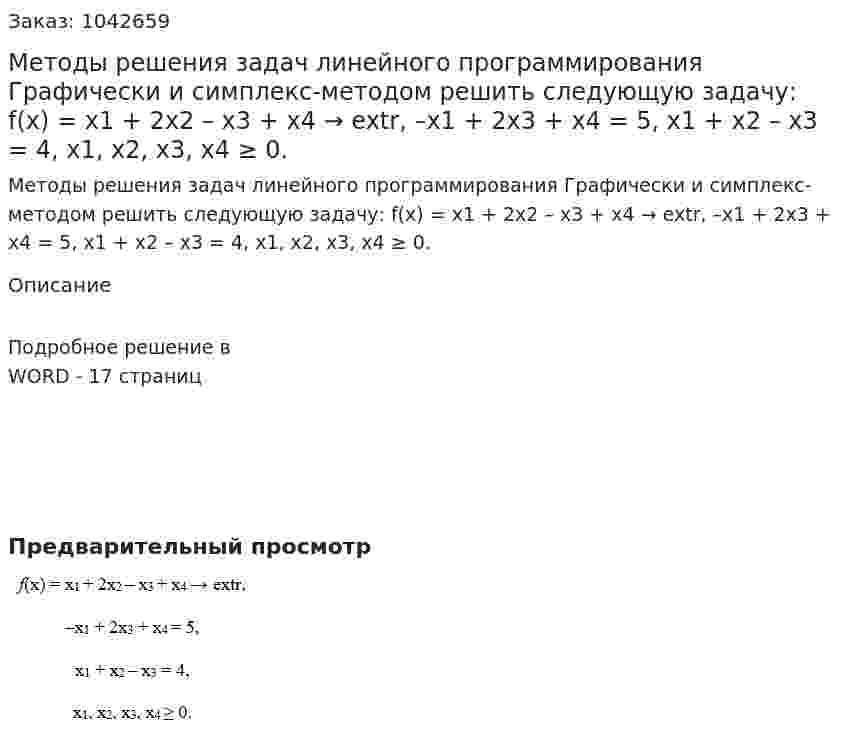 Заказ: 1042659

Методы решения задач линейного программирования Графически и симплекс-методом решить следующую задачу: f(x) = x1 + 2x2 – x3 + x4 → extr, –x1 + 2x3 + x4 = 5, x1 + x2 – x3 = 4, x1, x2, x3, x4 ≥ 0.

Методы решения задач линейного программирования Графически и симплекс-методом решить следующую задачу: f(x) = x1 + 2x2 – x3 + x4 → extr, –x1 + 2x3 + x4 = 5, x1 + x2 – x3 = 4, x1, x2, x3, x4 ≥ 0.

Описание

Подробное решение в
WORD - 17 страниц

Предварительный просмотр

$f(x) = x_1 + 2x_2 - x_3 + x_4 \to extr,$

$-x_1 + 2x_3 + x_4 = 5,$

$x_1 + x_2 - x_3 = 4,$

$x_1, x_2, x_3, x_4 \geq 0.$